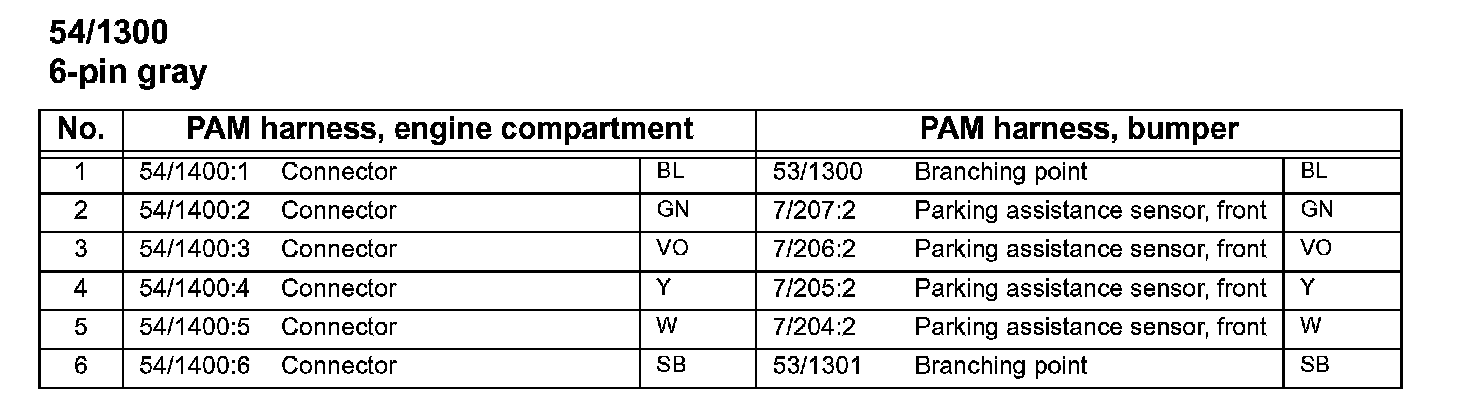 54/1300
6-pin gray

| No. | PAM harness, engine compartment | | | PAM harness, bumper | | |
|---|---|---|---|---|---|---|
| 1 | 54/1400:1 | Connector | BL | 53/1300 | Branching point | BL |
| 2 | 54/1400:2 | Connector | GN | 7/207:2 | Parking assistance sensor, front | GN |
| 3 | 54/1400:3 | Connector | VO | 7/206:2 | Parking assistance sensor, front | VO |
| 4 | 54/1400:4 | Connector | Y | 7/205:2 | Parking assistance sensor, front | Y |
| 5 | 54/1400:5 | Connector | W | 7/204:2 | Parking assistance sensor, front | W |
| 6 | 54/1400:6 | Connector | SB | 53/1301 | Branching point | SB |